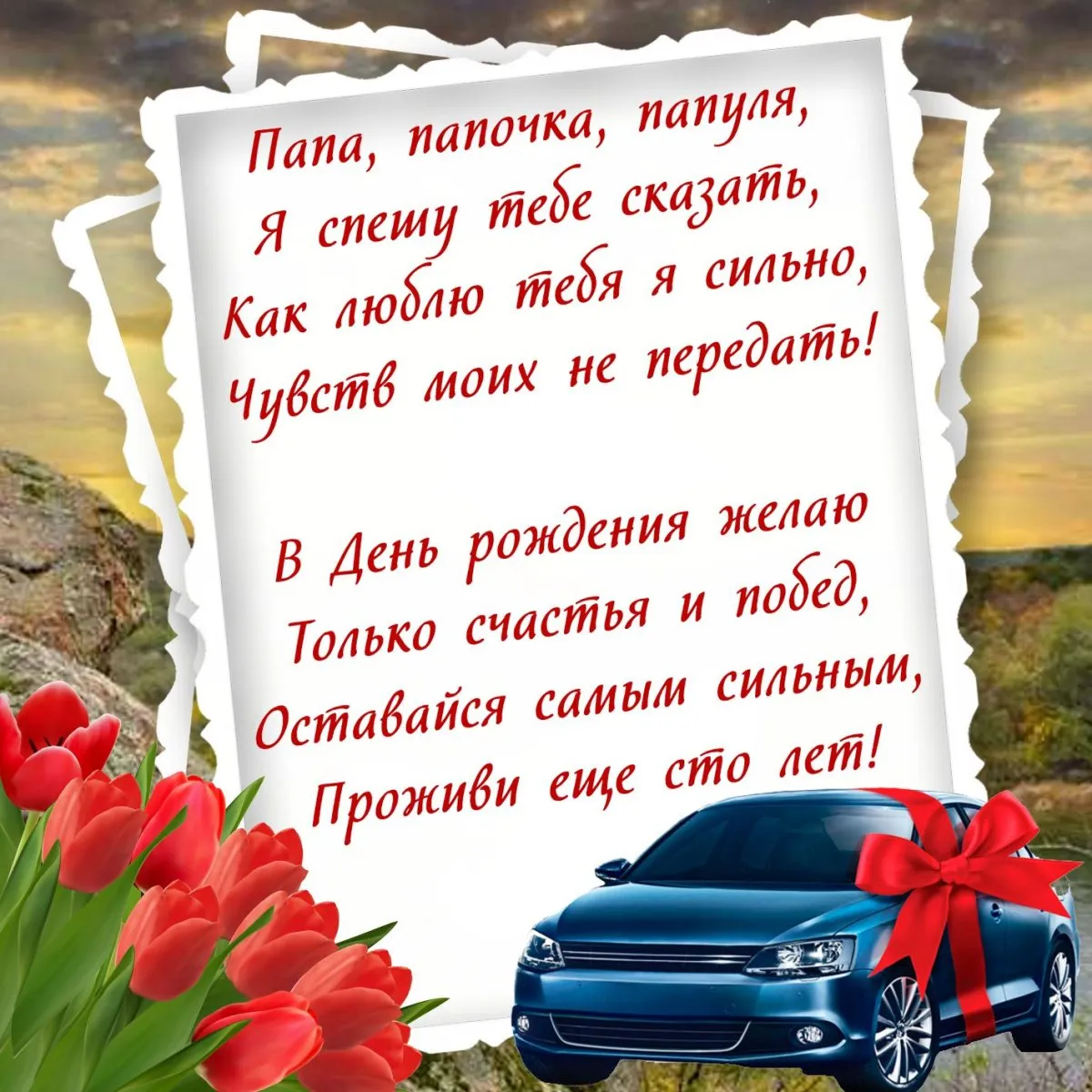 Папа, папочка, папуля,
Я спешу тебе сказать,
Как люблю тебя я сильно,
Чувств моих не передать!

В День рождения желаю
Только счастья и побед,
Оставайся самым сильным,
Проживи еще сто лет!